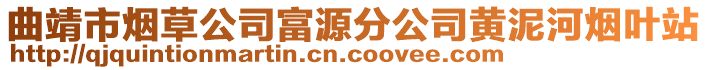 曲靖市烟草公司富源分公司黄泥河烟叶站
http://qjquintionmartin.cn.coovee.com